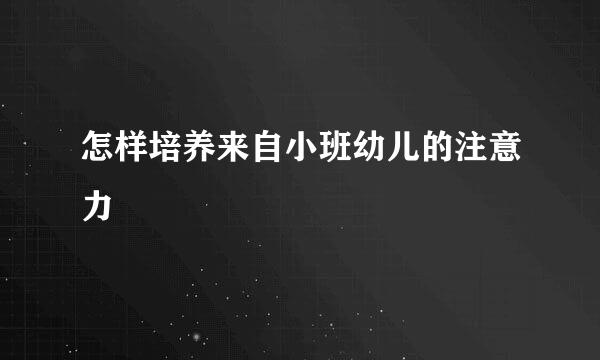 怎样培养来自小班幼儿的注意力